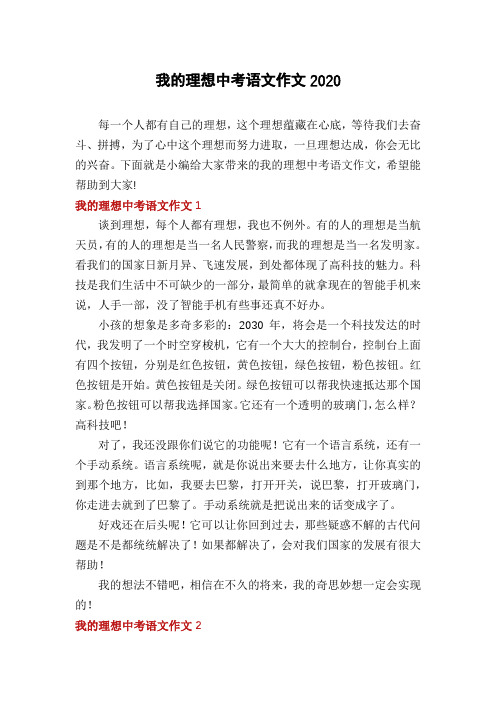 我的理想中考语文作文 2020

每一个人都有自己的理想，这个理想蕴藏在心底，等待我们去奋斗、拼搏，为了心中这个理想而努力进取，一旦理想达成，你会无比的兴奋。下面就是小编给大家带来的我的理想中考语文作文，希望能帮助到大家!

我的理想中考语文作文 1

谈到理想，每个人都有理想，我也不例外。有的人的理想是当航天员，有的人的理想是当一名人民警察，而我的理想是当一名发明家。看我们的国家日新月异、飞速发展，到处都体现了高科技的魅力。科技是我们生活中不可缺少的一部分，最简单的就拿现在的智能手机来说，人手一部，没了智能手机有些事还真不好办。

小孩的想象是多奇多彩的：2030 年，将会是一个科技发达的时代，我发明了一个时空穿梭机，它有一个大大的控制台，控制台上面有四个按钮，分别是红色按钮，黄色按钮，绿色按钮，粉色按钮。红色按钮是开始。黄色按钮是关闭。绿色按钮可以帮我快速抵达那个国家。粉色按钮可以帮我选择国家。它还有一个透明的玻璃门，怎么样？高科技吧！

对了，我还没跟你们说它的功能呢！它有一个语言系统，还有一个手动系统。语言系统呢，就是你说出来要去什么地方，让你真实的到那个地方，比如，我要去巴黎，打开开关，说巴黎，打开玻璃门，你走进去就到了巴黎了。手动系统就是把说出来的话变成字了。

好戏还在后头呢！它可以让你回到过去，那些疑惑不解的古代问题是不是都统统解决了！如果都解决了，会对我们国家的发展有很大帮助！

我的想法不错吧，相信在不久的将来，我的奇思妙想一定会实现的！

我的理想中考语文作文 2